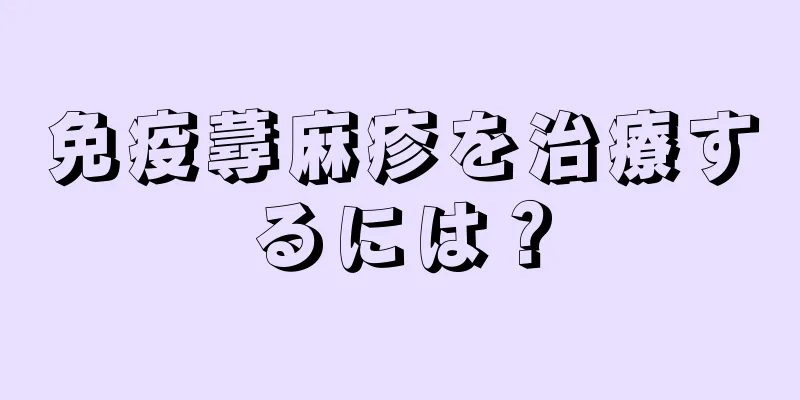 免疫蕁麻疹を治療するには？